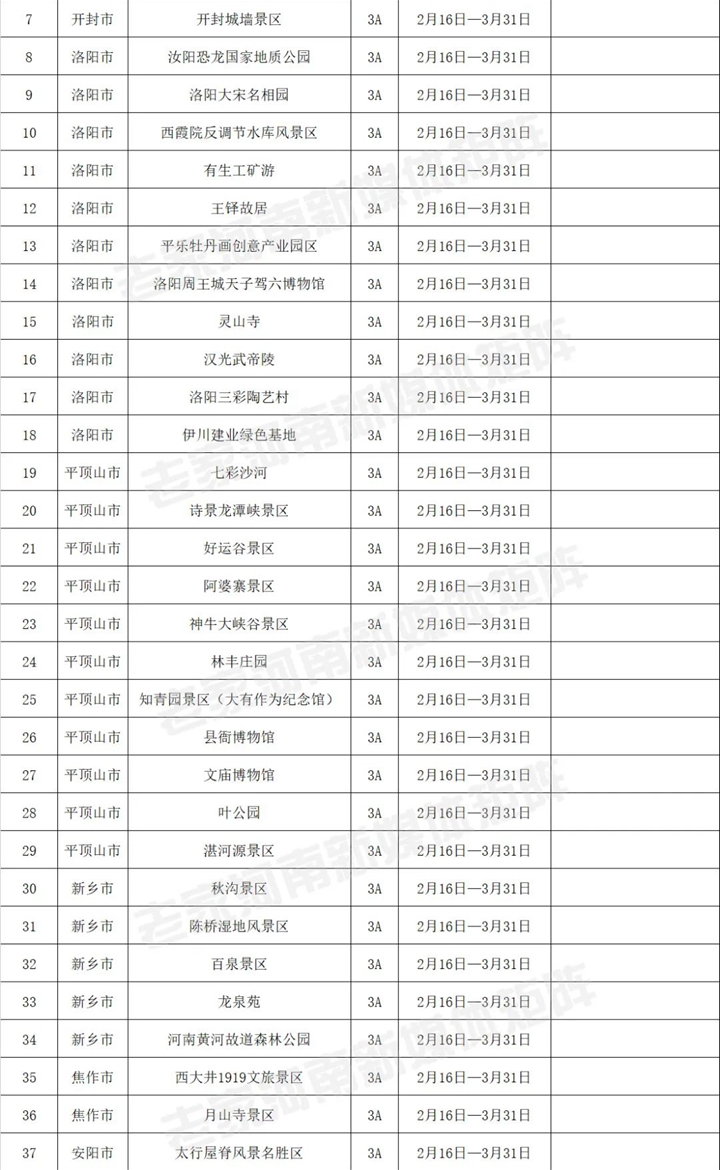 | 7 | 开封市 | 开封城墙景区 | 3A | 2月16日—3月31日 | |
|---|---|---|---|---|---|
| 8 | 洛阳市 | 汝阳恐龙国家地质公园 | 3A | 2月16日—3月31日 | |
| 9 | 洛阳市 | 洛阳大宋名相园 | 3A | 2月16日—3月31日 | |
| 10 | 洛阳市 | 西霞院反调节水库风景区 | 3A | 2月16日—3月31日 | |
| 11 | 洛阳市 | 有生工矿游 | 3A | 2月16日—3月31日 | |
| 12 | 洛阳市 | 王铎故居 | 3A | 2月16日—3月31日 | |
| 13 | 洛阳市 | 平乐牡丹画创意产业园区 | 3A | 2月16日—3月31日 | |
| 14 | 洛阳市 | 洛阳周王城天子驾六博物馆 | 3A | 2月16日—3月31日 | |
| 15 | 洛阳市 | 灵山寺 | 3A | 2月16日—3月31日 | |
| 16 | 洛阳市 | 汉光武帝陵 | 3A | 2月16日—3月31日 | |
| 17 | 洛阳市 | 洛阳三彩陶艺村 | 3A | 2月16日—3月31日 | |
| 18 | 洛阳市 | 伊川建业绿色基地 | 3A | 2月16日—3月31日 | |
| 19 | 平顶山市 | 七彩沙河 | 3A | 2月16日—3月31日 | |
| 20 | 平顶山市 | 诗景龙潭峡景区 | 3A | 2月16日—3月31日 | |
| 21 | 平顶山市 | 好运谷景区 | 3A | 2月16日—3月31日 | |
| 22 | 平顶山市 | 阿婆寨景区 | 3A | 2月16日—3月31日 | |
| 23 | 平顶山市 | 神牛大峡谷景区 | 3A | 2月16日—3月31日 | |
| 24 | 平顶山市 | 林丰庄园 | 3A | 2月16日—3月31日 | |
| 25 | 平顶山市 | 知青园景区（大有作为纪念馆） | 3A | 2月16日—3月31日 | |
| 26 | 平顶山市 | 县衙博物馆 | 3A | 2月16日—3月31日 | |
| 27 | 平顶山市 | 文庙博物馆 | 3A | 2月16日—3月31日 | |
| 28 | 平顶山市 | 叶公园 | 3A | 2月16日—3月31日 | |
| 29 | 平顶山市 | 湛河源景区 | 3A | 2月16日—3月31日 | |
| 30 | 新乡市 | 秋沟景区 | 3A | 2月16日—3月31日 | |
| 31 | 新乡市 | 陈桥湿地风景区 | 3A | 2月16日—3月31日 | |
| 32 | 新乡市 | 百泉景区 | 3A | 2月16日—3月31日 | |
| 33 | 新乡市 | 龙泉苑 | 3A | 2月16日—3月31日 | |
| 34 | 新乡市 | 河南黄河故道森林公园 | 3A | 2月16日—3月31日 | |
| 35 | 焦作市 | 西大井1919文旅景区 | 3A | 2月16日—3月31日 | |
| 36 | 焦作市 | 月山寺景区 | 3A | 2月16日—3月31日 | |
| 37 | 安阳市 | 太行屋脊风景名胜区 | 3A | 2月16日—3月31日 | |

老家河南新媒体矩阵